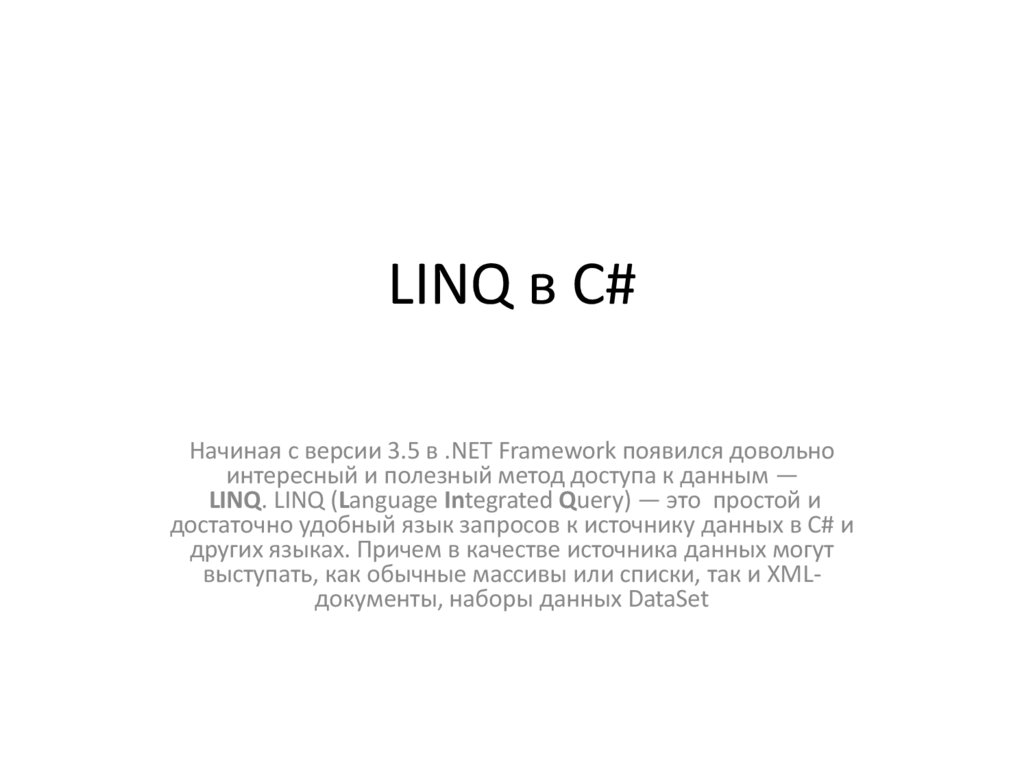 LINQ в C#

Начиная с версии 3.5 в .NET Framework появился довольно интересный и полезный метод доступа к данным — LINQ. LINQ (Language Integrated Query) — это простой и достаточно удобный язык запросов к источнику данных в C# и других языках. Причем в качестве источника данных могут выступать, как обычные массивы или списки, так и XML-документы, наборы данных DataSet